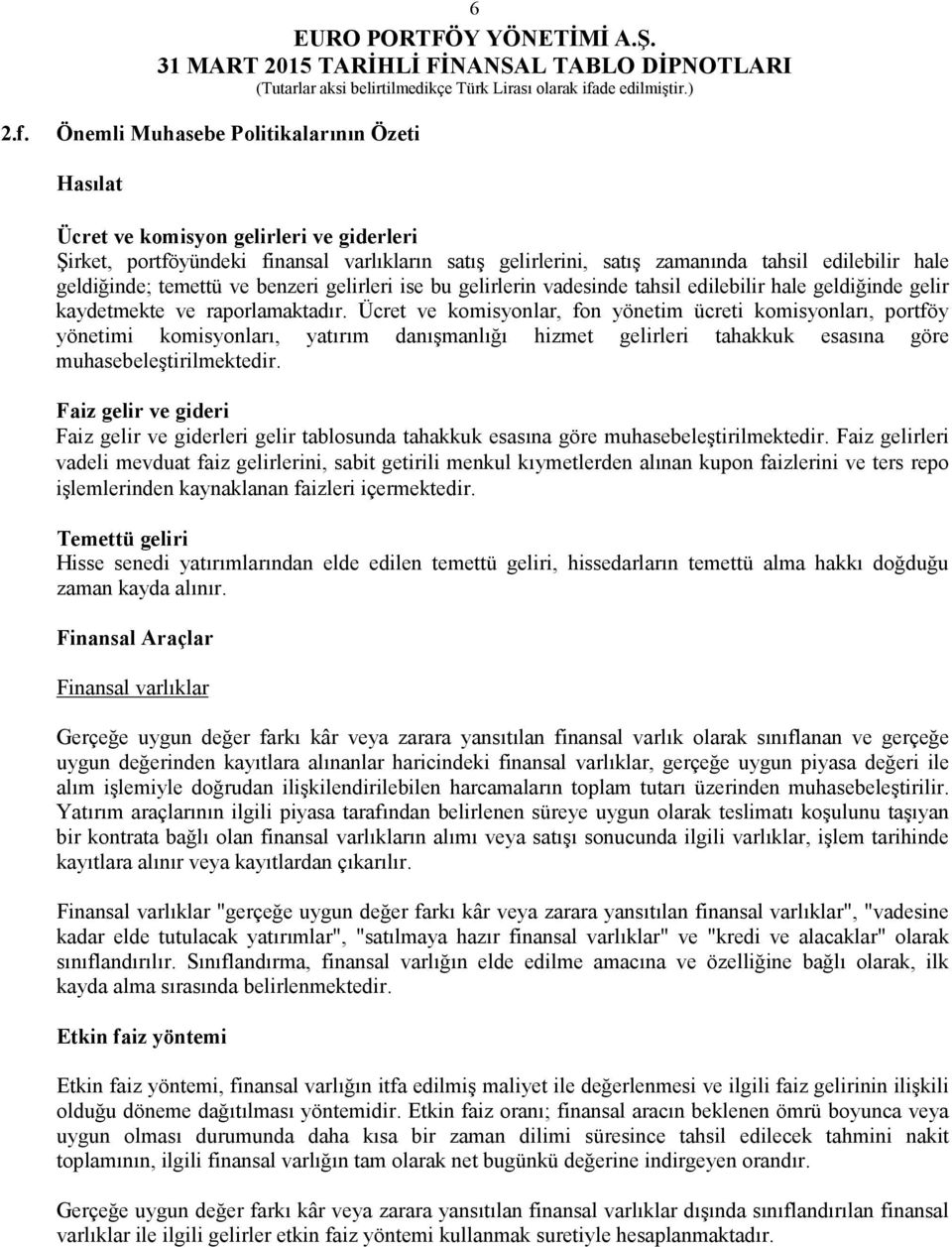 6

EURO PORTFÖY YÖNETİMİ A.Ş.
31 MART 2015 TARİHLİ FİNANSAL TABLO DİPNOTLARI
(Tutarlar aksi belirtilmedikçe Türk Lirası olarak ifade edilmiştir.)

2.f. Önemli Muhasebe Politikalarının Özeti

Hasılat

Ücret ve komisyon gelirleri ve giderleri
Şirket, portföyündeki finansal varlıkların satış gelirlerini, satış zamanında tahsil edilebilir hale geldiğinde; temettü ve benzeri gelirleri ise bu gelirlerin vadesinde tahsil edilebilir hale geldiğinde gelir kaydetmekte ve raporlamaktadır. Ücret ve komisyonlar, fon yönetim ücreti komisyonları, portföy yönetimi komisyonları, yatırım danışmanlığı hizmet gelirleri tahakkuk esasına göre muhasebeleştirilmektedir.

Faiz gelir ve gideri
Faiz gelir ve giderleri gelir tablosunda tahakkuk esasına göre muhasebeleştirilmektedir. Faiz gelirleri vadeli mevduat faiz gelirlerini, sabit getirili menkul kıymetlerden alınan kupon faizlerini ve ters repo işlemlerinden kaynaklanan faizleri içermektedir.

Temettü geliri
Hisse senedi yatırımlarından elde edilen temettü geliri, hissedarların temettü alma hakkı doğduğu zaman kayda alınır.

Finansal Araçlar

Finansal varlıklar

Gerçeğe uygun değer farkı kâr veya zarara yansıtılan finansal varlık olarak sınıflanan ve gerçeğe uygun değerinden kayıtlara alınanlar haricindeki finansal varlıklar, gerçeğe uygun piyasa değeri ile alım işlemiyle doğrudan ilişkilendirilebilen harcamaların toplam tutarı üzerinden muhasebeleştirilir. Yatırım araçlarının ilgili piyasa tarafından belirlenen süreye uygun olarak teslimatı koşulunu taşıyan bir kontrata bağlı olan finansal varlıkların alımı veya satışı sonucunda ilgili varlıklar, işlem tarihinde kayıtlara alınır veya kayıtlardan çıkarılır.

Finansal varlıklar "gerçeğe uygun değer farkı kâr veya zarara yansıtılan finansal varlıklar", "vadesine kadar elde tutulacak yatırımlar", "satılmaya hazır finansal varlıklar" ve "kredi ve alacaklar" olarak sınıflandırılır. Sınıflandırma, finansal varlığın elde edilme amacına ve özelliğine bağlı olarak, ilk kayda alma sırasında belirlenmektedir.

Etkin faiz yöntemi

Etkin faiz yöntemi, finansal varlığın itfa edilmiş maliyet ile değerlenmesi ve ilgili faiz gelirinin ilişkili olduğu döneme dağıtılması yöntemidir. Etkin faiz oranı; finansal aracın beklenen ömrü boyunca veya uygun olması durumunda daha kısa bir zaman dilimi süresince tahsil edilecek tahmini nakit toplamının, ilgili finansal varlığın tam olarak net bugünkü değerine indirgeyen orandır.

Gerçeğe uygun değer farkı kâr veya zarara yansıtılan finansal varlıklar dışında sınıflandırılan finansal varlıklar ile ilgili gelirler etkin faiz yöntemi kullanmak suretiyle hesaplanmaktadır.